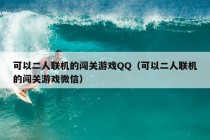 可以二人联机的闯关游戏QQ（可以二人联机的闯关游戏微信）